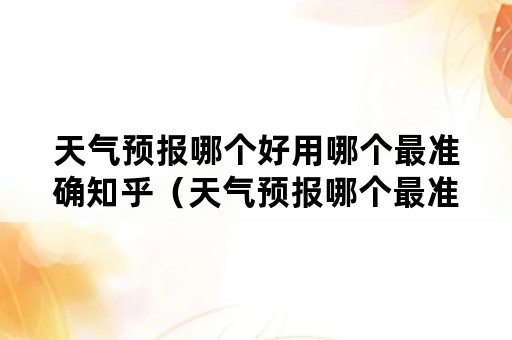 天气预报哪个好用哪个最准确知乎（天气预报哪个最准